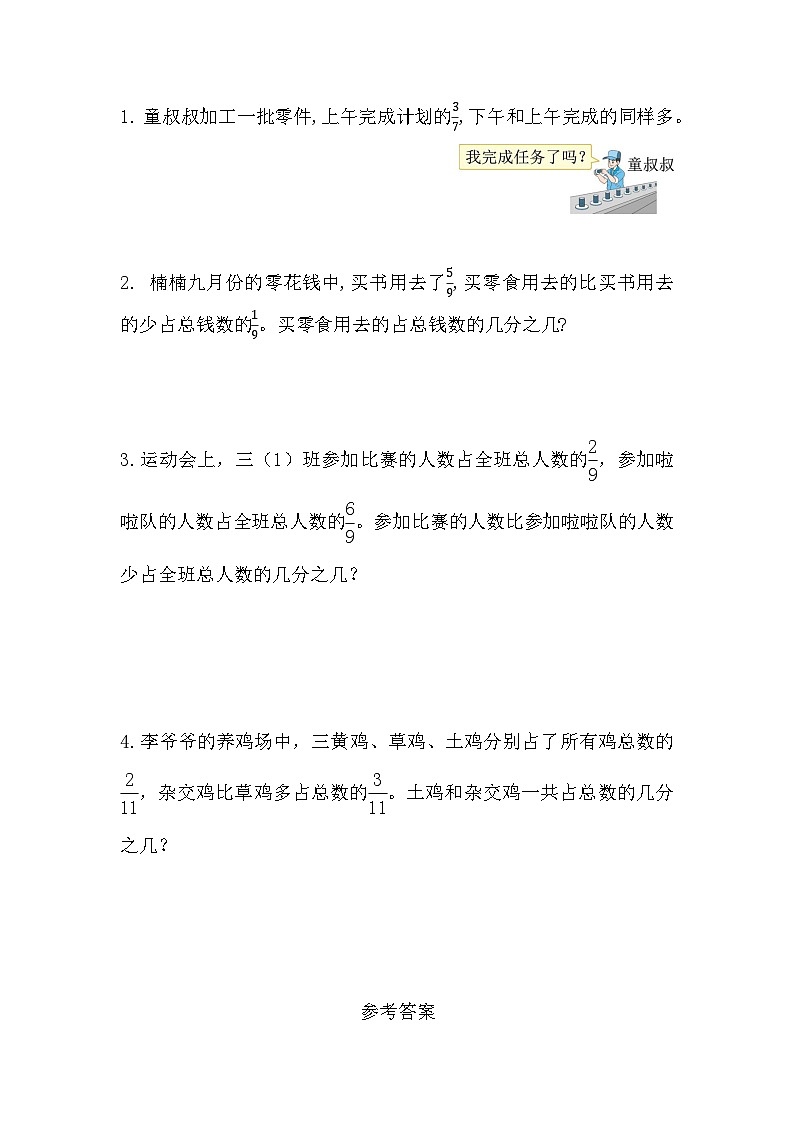 1. 童叔叔加工一批零件，上午完成计划的$\frac{3}{7}$，下午和上午完成的同样多。

我完成任务了吗？

童叔叔

2. 楠楠九月份的零花钱中，买书用去了$\frac{5}{9}$，买零食用去的比买书用去的少占总钱数的$\frac{1}{9}$。买零食用去的占总钱数的几分之几?

3.运动会上，三（1）班参加比赛的人数占全班总人数的$\frac{2}{9}$，参加啦啦队的人数占全班总人数的$\frac{6}{9}$。参加比赛的人数比参加啦啦队的人数少占全班总人数的几分之几？

4.李爷爷的养鸡场中，三黄鸡、草鸡、土鸡分别占了所有鸡总数的$\frac{2}{11}$，杂交鸡比草鸡多占总数的$\frac{3}{11}$。土鸡和杂交鸡一共占总数的几分之几？

参考答案